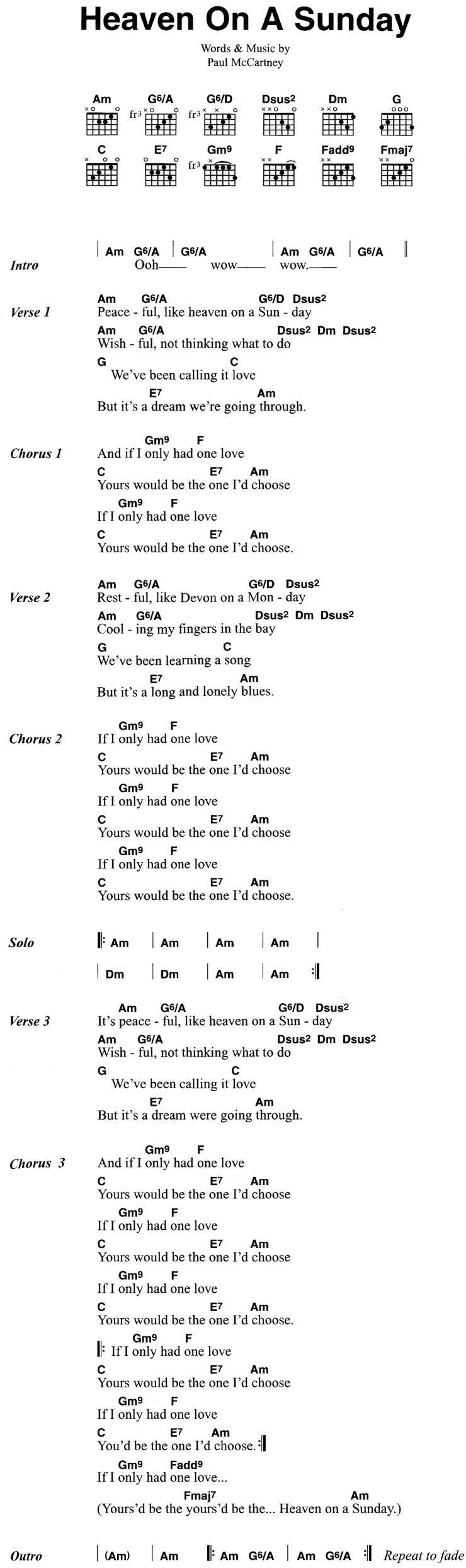 Heaven On A Sunday

Words & Music by
Paul McCartney

Am G6/A G6/D Dsus2 Dm G
fr3 fr3
C E7 Gm9 F Fadd9 Fmaj7
fr3

Intro | Am G6/A | G6/A | Am G6/A | G6/A ||
Ooh—— wow—— wow.——

Verse 1
Am G6/A G6/D Dsus2
Peace - ful, like heaven on a Sun - day
Am G6/A Dsus2 Dm Dsus2
Wish - ful, not thinking what to do
G C
We've been calling it love
E7 Am
But it's a dream we're going through.

Chorus 1
Gm9 F
And if I only had one love
C E7 Am
Yours would be the one I'd choose
Gm9 F
If I only had one love
C E7 Am
Yours would be the one I'd choose.

Verse 2
Am G6/A G6/D Dsus2
Rest - ful, like Devon on a Mon - day
Am G6/A Dsus2 Dm Dsus2
Cool - ing my fingers in the bay
G C
We've been learning a song
E7 Am
But it's a long and lonely blues.

Chorus 2
Gm9 F
If I only had one love
C E7 Am
Yours would be the one I'd choose
Gm9 F
If I only had one love
C E7 Am
Yours would be the one I'd choose
Gm9 F
If I only had one love
C E7 Am
Yours would be the one I'd choose.

Solo
|: Am | Am | Am | Am |
| Dm | Dm | Am | Am :|

Verse 3
Am G6/A G6/D Dsus2
It's peace - ful, like heaven on a Sun - day
Am G6/A Dsus2 Dm Dsus2
Wish - ful, not thinking what to do
G C
We've been calling it love
E7 Am
But it's a dream were going through.

Chorus 3
Gm9 F
And if I only had one love
C E7 Am
Yours would be the one I'd choose
Gm9 F
If I only had one love
C E7 Am
Yours would be the one I'd choose
Gm9 F
If I only had one love
C E7 Am
Yours would be the one I'd choose.
Gm9 F
|: If I only had one love
C E7 Am
Yours would be the one I'd choose
Gm9 F
If I only had one love
C E7 Am
You'd be the one I'd choose. :|
Gm9 Fadd9
If I only had one love...
Fmaj7 Am
(Yours'd be the yours'd be the... Heaven on a Sunday.)

Outro | (Am) | Am |: Am G6/A | Am G6/A :| Repeat to fade